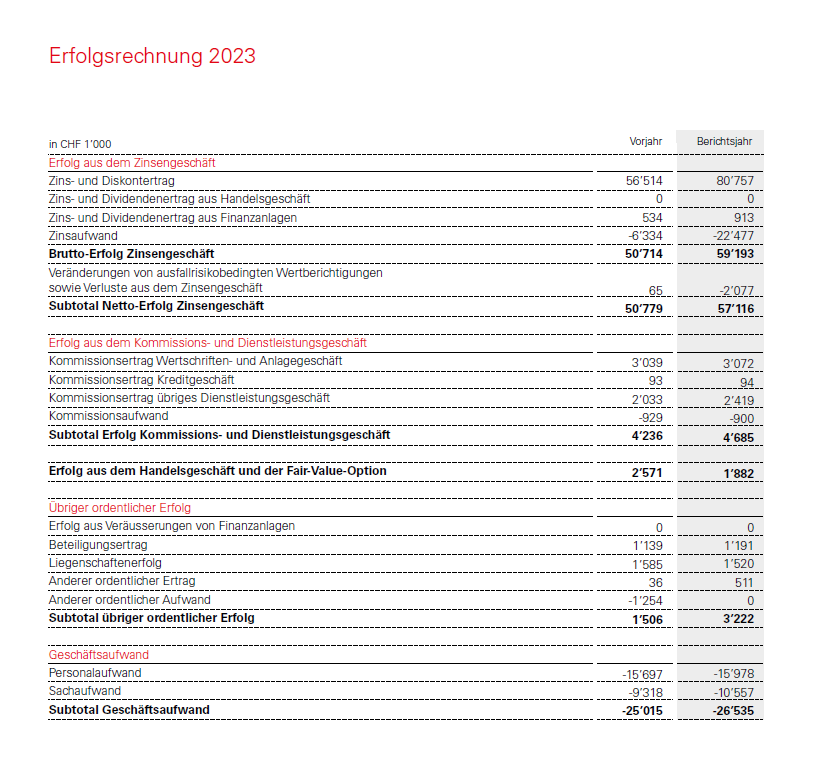 Erfolgsrechnung 2023

| in CHF 1'000 | Vorjahr | Berichtsjahr |
|---|---|---|
| Erfolg aus dem Zinsengeschäft | | |
| Zins- und Diskontertrag | 56'514 | 80'757 |
| Zins- und Dividendenertrag aus Handelsgeschäft | 0 | 0 |
| Zins- und Dividendenertrag aus Finanzanlagen | 534 | 913 |
| Zinsaufwand | -6'334 | -22'477 |
| **Brutto-Erfolg Zinsengeschäft** | **50'714** | **59'193** |
| Veränderungen von ausfallrisikobedingten Wertberichtigungen sowie Verluste aus dem Zinsengeschäft | 65 | -2'077 |
| **Subtotal Netto-Erfolg Zinsengeschäft** | **50'779** | **57'116** |
| Erfolg aus dem Kommissions- und Dienstleistungsgeschäft | | |
| Kommissionsertrag Wertschriften- und Anlagegeschäft | 3'039 | 3'072 |
| Kommissionsertrag Kreditgeschäft | 93 | 94 |
| Kommissionsertrag übriges Dienstleistungsgeschäft | 2'033 | 2'419 |
| Kommissionsaufwand | -929 | -900 |
| **Subtotal Erfolg Kommissions- und Dienstleistungsgeschäft** | **4'236** | **4'685** |
| **Erfolg aus dem Handelsgeschäft und der Fair-Value-Option** | **2'571** | **1'882** |
| Übriger ordentlicher Erfolg | | |
| Erfolg aus Veräusserungen von Finanzanlagen | 0 | 0 |
| Beteiligungsertrag | 1'139 | 1'191 |
| Liegenschaftenerfolg | 1'585 | 1'520 |
| Anderer ordentlicher Ertrag | 36 | 511 |
| Anderer ordentlicher Aufwand | -1'254 | 0 |
| **Subtotal übriger ordentlicher Erfolg** | **1'506** | **3'222** |
| Geschäftsaufwand | | |
| Personalaufwand | -15'697 | -15'978 |
| Sachaufwand | -9'318 | -10'557 |
| **Subtotal Geschäftsaufwand** | **-25'015** | **-26'535** |